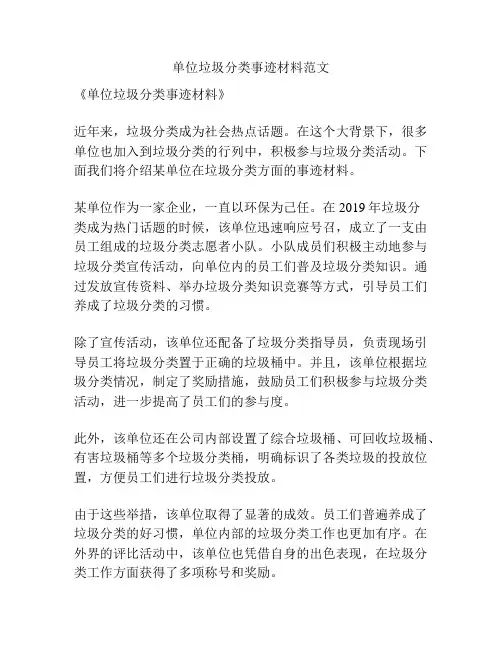 单位垃圾分类事迹材料范文

《单位垃圾分类事迹材料》

近年来，垃圾分类成为社会热点话题。在这个大背景下，很多单位也加入到垃圾分类的行列中，积极参与垃圾分类活动。下面我们将介绍某单位在垃圾分类方面的事迹材料。

某单位作为一家企业，一直以环保为己任。在 2019 年垃圾分类成为热门话题的时候，该单位迅速响应号召，成立了一支由员工组成的垃圾分类志愿者小队。小队成员们积极主动地参与垃圾分类宣传活动，向单位内的员工们普及垃圾分类知识。通过发放宣传资料、举办垃圾分类知识竞赛等方式，引导员工们养成了垃圾分类的习惯。

除了宣传活动，该单位还配备了垃圾分类指导员，负责现场引导员工将垃圾分类置于正确的垃圾桶中。并且，该单位根据垃圾分类情况，制定了奖励措施，鼓励员工们积极参与垃圾分类活动，进一步提高了员工们的参与度。

此外，该单位还在公司内部设置了综合垃圾桶、可回收垃圾桶、有害垃圾桶等多个垃圾分类桶，明确标识了各类垃圾的投放位置，方便员工们进行垃圾分类投放。

由于这些举措，该单位取得了显著的成效。员工们普遍养成了垃圾分类的好习惯，单位内部的垃圾分类工作也更加有序。在外界的评比活动中，该单位也凭借自身的出色表现，在垃圾分类工作方面获得了多项称号和奖励。